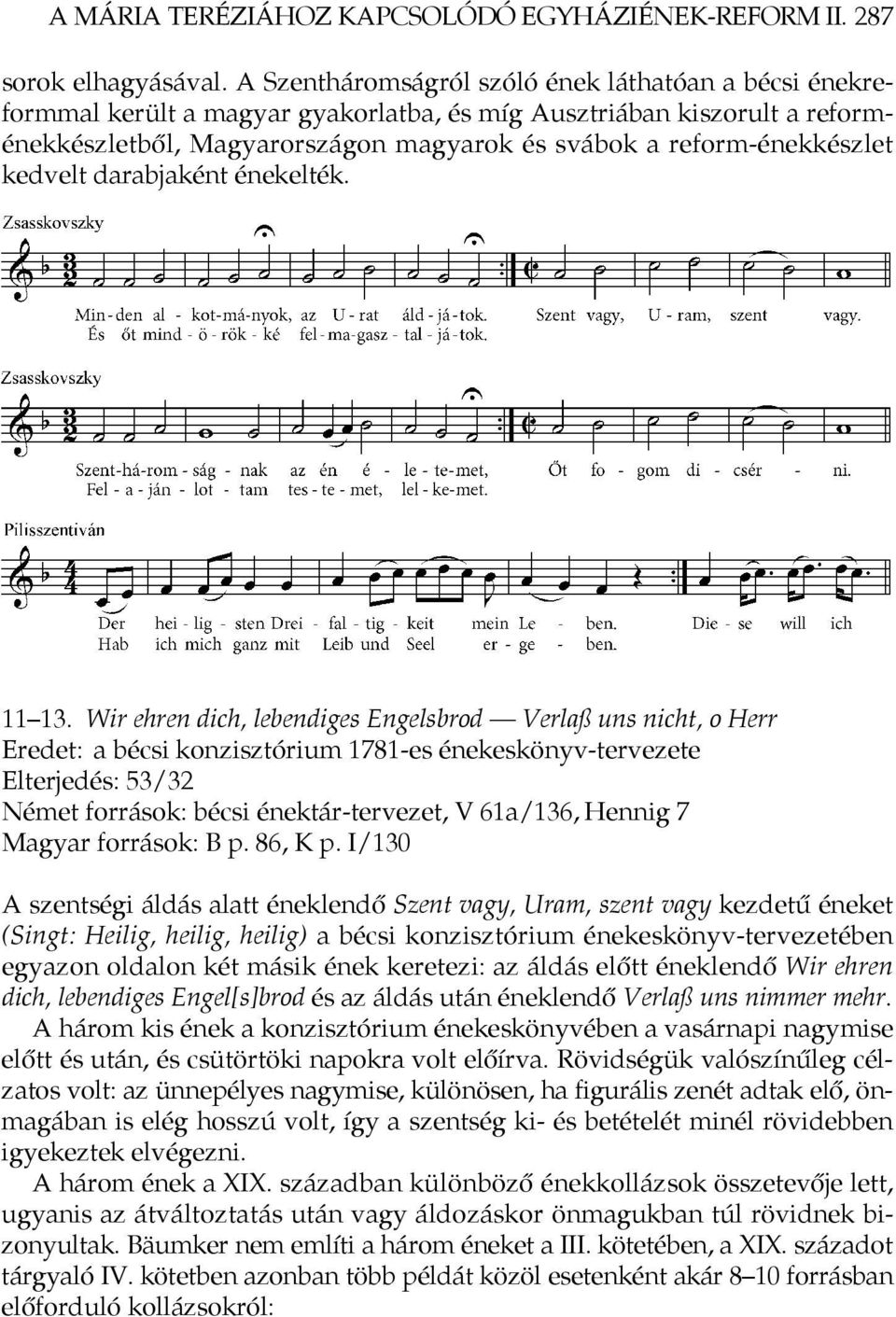 A MÁRIA TERÉZIÁHOZ KAPCSOLÓDÓ EGYHÁZIÉNEK-REFORM II. 287

sorok elhagyásával. A Szentháromságról szóló ének láthatóan a bécsi énekreformmal került a magyar gyakorlatba, és míg Ausztriában kiszorult a reforménekkészletből, Magyarországon magyarok és svábok a reform-énekkészlet kedvelt darabjaként énekelték.

Zsasskovszky

Min - den al - kot-má-nyok, az U - rat áld - já - tok. Szent vagy, U - ram, szent vagy.
És őt mind - ö - rök - ké fel - ma-gasz - tal - já - tok.

Zsasskovszky

Szent-há-rom - ság - nak az én é - le - te-met, Őt fo - gom di - csér - ni.
Fel - a - ján - lot - tam tes - te - met, lel - ke-met.

Pilisszentiván

Der hei - lig - sten Drei - fal - tig - keit mein Le - ben. Die - se will ich
Hab ich mich ganz mit Leib und Seel er - ge - ben.

11–13. Wir ehren dich, lebendiges Engelsbrod — Verlaß uns nicht, o Herr
Eredet: a bécsi konzisztórium 1781-es énekeskönyv-tervezete
Elterjedés: 53/32
Német források: bécsi énektár-tervezet, V 61a/136, Hennig 7
Magyar források: B p. 86, K p. I/130

A szentségi áldás alatt éneklendő Szent vagy, Uram, szent vagy kezdetű éneket (Singt: Heilig, heilig, heilig) a bécsi konzisztórium énekeskönyv-tervezetében egyazon oldalon két másik ének keretezi: az áldás előtt éneklendő Wir ehren dich, lebendiges Engel[s]brod és az áldás után éneklendő Verlaß uns nimmer mehr.

A három kis ének a konzisztórium énekeskönyvében a vasárnapi nagymise előtt és után, és csütörtöki napokra volt előírva. Rövidségük valószínűleg célzatos volt: az ünnepélyes nagymise, különösen, ha figurális zenét adtak elő, önmagában is elég hosszú volt, így a szentség ki- és betételét minél rövidebben igyekeztek elvégezni.

A három ének a XIX. században különböző énekkollázsok összetevője lett, ugyanis az átváltoztatás után vagy áldozáskor önmagukban túl rövidnek bizonyultak. Bäumker nem említi a három éneket a III. kötetében, a XIX. századot tárgyaló IV. kötetben azonban több példát közöl esetenként akár 8–10 forrásban előforduló kollázsokról: